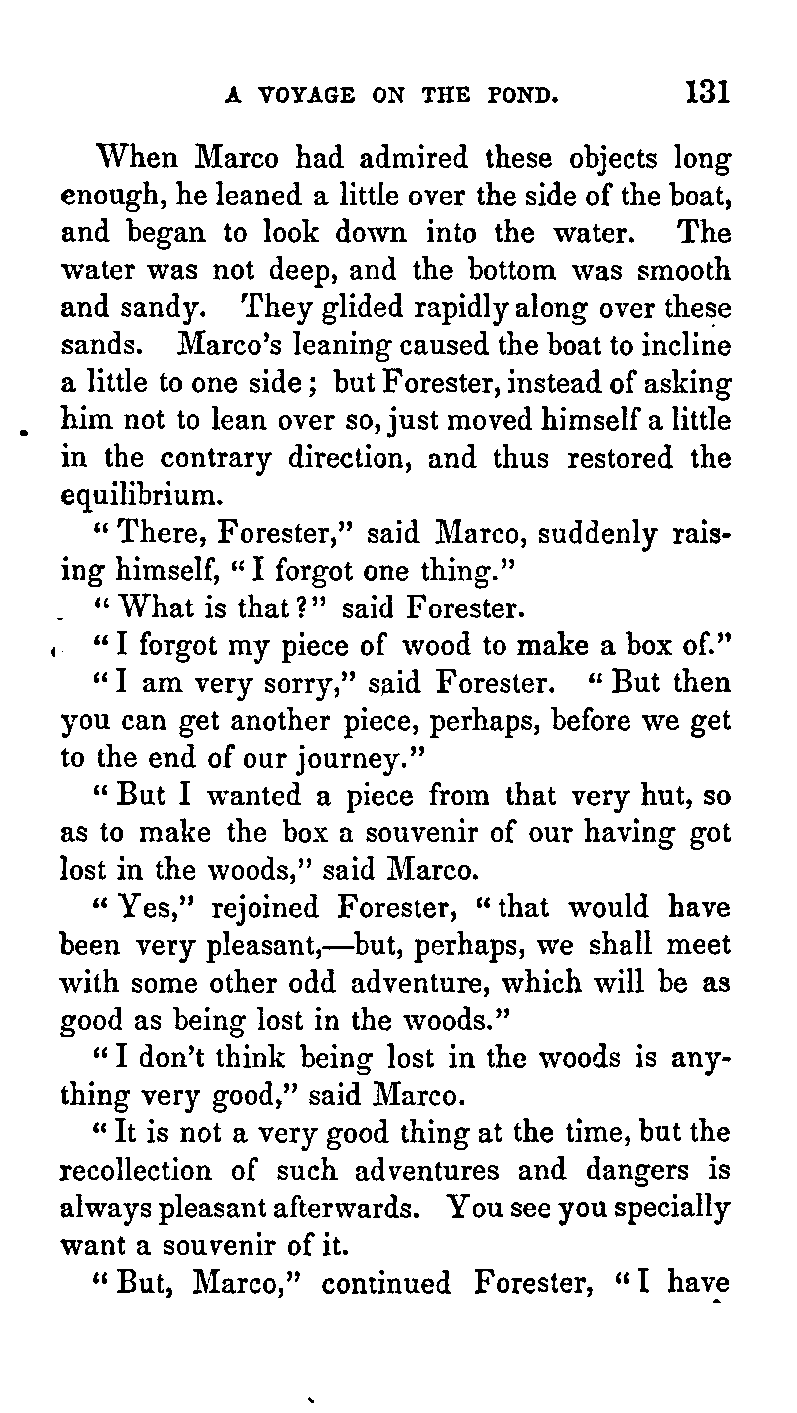 A VOYAGE ON THE POND. 131

When Marco had admired these objects long enough, he leaned a little over the side of the boat, and began to look down into the water. The water was not deep, and the bottom was smooth and sandy. They glided rapidly along over these sands. Marco's leaning caused the boat to incline a little to one side; but Forester, instead of asking him not to lean over so, just moved himself a little in the contrary direction, and thus restored the equilibrium.

"There, Forester," said Marco, suddenly raising himself, "I forgot one thing."

"What is that?" said Forester.

"I forgot my piece of wood to make a box of."

"I am very sorry," said Forester. "But then you can get another piece, perhaps, before we get to the end of our journey."

"But I wanted a piece from that very hut, so as to make the box a souvenir of our having got lost in the woods," said Marco.

"Yes," rejoined Forester, "that would have been very pleasant,—but, perhaps, we shall meet with some other odd adventure, which will be as good as being lost in the woods."

"I don't think being lost in the woods is anything very good," said Marco.

"It is not a very good thing at the time, but the recollection of such adventures and dangers is always pleasant afterwards. You see you specially want a souvenir of it.

"But, Marco," continued Forester, "I have